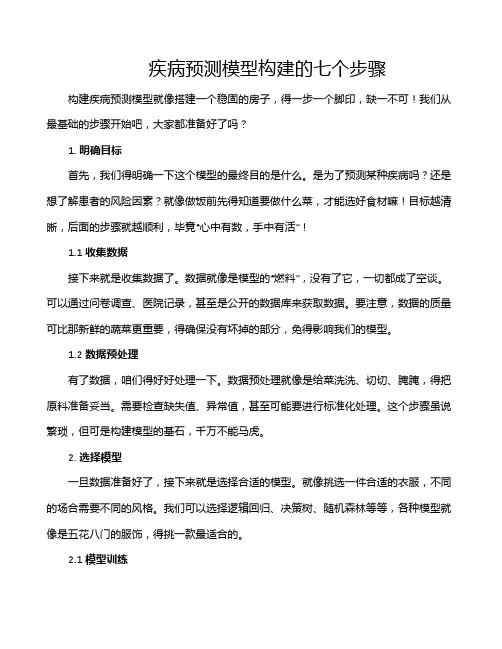 疾病预测模型构建的七个步骤

构建疾病预测模型就像搭建一个稳固的房子，得一步一个脚印，缺一不可！我们从最基础的步骤开始吧，大家都准备好了吗？

1. 明确目标

首先，我们得明确一下这个模型的最终目的是什么。是为了预测某种疾病吗？还是想了解患者的风险因素？就像做饭前先得知道要做什么菜，才能选好食材嘛！目标越清晰，后面的步骤就越顺利，毕竟“心中有数，手中有活”！

1.1 收集数据

接下来就是收集数据了。数据就像是模型的“燃料”，没有了它，一切都成了空谈。可以通过问卷调查、医院记录，甚至是公开的数据库来获取数据。要注意，数据的质量可比那新鲜的蔬菜更重要，得确保没有坏掉的部分，免得影响我们的模型。

1.2 数据预处理

有了数据，咱们得好好处理一下。数据预处理就像是给菜洗洗、切切、腌腌，得把原料准备妥当。需要检查缺失值、异常值，甚至可能要进行标准化处理。这个步骤虽说繁琐，但可是构建模型的基石，千万不能马虎。

2. 选择模型

一旦数据准备好了，接下来就是选择合适的模型。就像挑选一件合适的衣服，不同的场合需要不同的风格。我们可以选择逻辑回归、决策树、随机森林等等，各种模型就像是五花八门的服饰，得挑一款最适合的。

2.1 模型训练